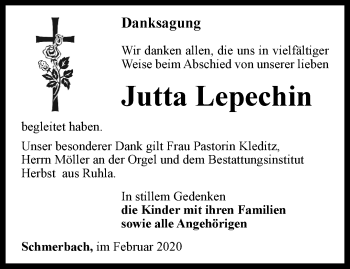 Danksagung

Wir danken allen, die uns in vielfältiger Weise beim Abschied von unserer lieben

Jutta Lepechin

begleitet haben.

Unser besonderer Dank gilt Frau Pastorin Kleditz, Herrn Möller an der Orgel und dem Bestattungsinstitut Herbst aus Ruhla.

In stillem Gedenken
die Kinder mit ihren Familien
sowie alle Angehörigen

Schmerbach, im Februar 2020